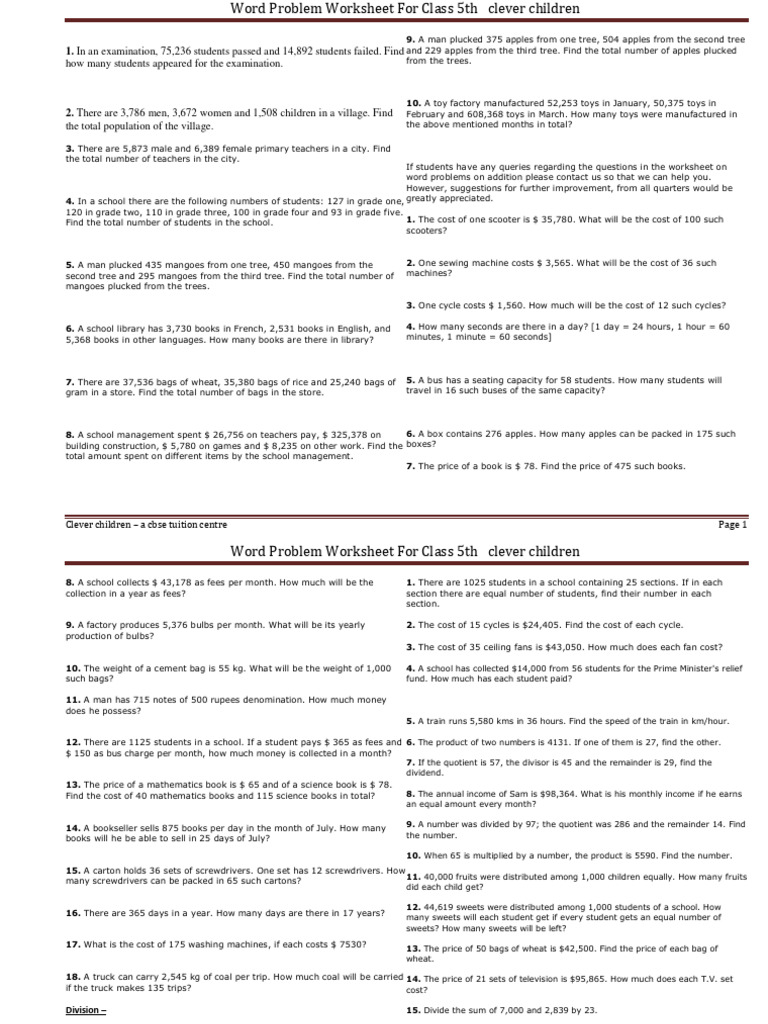 Word Problem Worksheet For Class 5th clever children

1. In an examination, 75,236 students passed and 14,892 students failed. Find how many students appeared for the examination.

2. There are 3,786 men, 3,672 women and 1,508 children in a village. Find the total population of the village.

3. There are 5,873 male and 6,389 female primary teachers in a city. Find the total number of teachers in the city.

4. In a school there are the following numbers of students: 127 in grade one, 120 in grade two, 110 in grade three, 100 in grade four and 93 in grade five. Find the total number of students in the school.

5. A man plucked 435 mangoes from one tree, 450 mangoes from the second tree and 295 mangoes from the third tree. Find the total number of mangoes plucked from the trees.

6. A school library has 3,730 books in French, 2,531 books in English, and 5,368 books in other languages. How many books are there in library?

7. There are 37,536 bags of wheat, 35,380 bags of rice and 25,240 bags of gram in a store. Find the total number of bags in the store.

8. A school management spent $ 26,756 on teachers pay, $ 325,378 on building construction, $ 5,780 on games and $ 8,235 on other work. Find the total amount spent on different items by the school management.

9. A man plucked 375 apples from one tree, 504 apples from the second tree and 229 apples from the third tree. Find the total number of apples plucked from the trees.

10. A toy factory manufactured 52,253 toys in January, 50,375 toys in February and 608,368 toys in March. How many toys were manufactured in the above mentioned months in total?

If students have any queries regarding the questions in the worksheet on word problems on addition please contact us so that we can help you. However, suggestions for further improvement, from all quarters would be greatly appreciated.

1. The cost of one scooter is $ 35,780. What will be the cost of 100 such scooters?

2. One sewing machine costs $ 3,565. What will be the cost of 36 such machines?

3. One cycle costs $ 1,560. How much will be the cost of 12 such cycles?

4. How many seconds are there in a day? [1 day = 24 hours, 1 hour = 60 minutes, 1 minute = 60 seconds]

5. A bus has a seating capacity for 58 students. How many students will travel in 16 such buses of the same capacity?

6. A box contains 276 apples. How many apples can be packed in 175 such boxes?

7. The price of a book is $ 78. Find the price of 475 such books.

Clever children – a cbse tuition centre

Page 1

Word Problem Worksheet For Class 5th clever children

8. A school collects $ 43,178 as fees per month. How much will be the collection in a year as fees?

9. A factory produces 5,376 bulbs per month. What will be its yearly production of bulbs?

10. The weight of a cement bag is 55 kg. What will be the weight of 1,000 such bags?

11. A man has 715 notes of 500 rupees denomination. How much money does he possess?

12. There are 1125 students in a school. If a student pays $ 365 as fees and $ 150 as bus charge per month, how much money is collected in a month?

13. The price of a mathematics book is $ 65 and of a science book is $ 78. Find the cost of 40 mathematics books and 115 science books in total?

14. A bookseller sells 875 books per day in the month of July. How many books will he be able to sell in 25 days of July?

15. A carton holds 36 sets of screwdrivers. One set has 12 screwdrivers. How many screwdrivers can be packed in 65 such cartons?

16. There are 365 days in a year. How many days are there in 17 years?

17. What is the cost of 175 washing machines, if each costs $ 7530?

18. A truck can carry 2,545 kg of coal per trip. How much coal will be carried if the truck makes 135 trips?

Division –

1. There are 1025 students in a school containing 25 sections. If in each section there are equal number of students, find their number in each section.

2. The cost of 15 cycles is $24,405. Find the cost of each cycle.

3. The cost of 35 ceiling fans is $43,050. How much does each fan cost?

4. A school has collected $14,000 from 56 students for the Prime Minister's relief fund. How much has each student paid?

5. A train runs 5,580 kms in 36 hours. Find the speed of the train in km/hour.

6. The product of two numbers is 4131. If one of them is 27, find the other.

7. If the quotient is 57, the divisor is 45 and the remainder is 29, find the dividend.

8. The annual income of Sam is $98,364. What is his monthly income if he earns an equal amount every month?

9. A number was divided by 97; the quotient was 286 and the remainder 14. Find the number.

10. When 65 is multiplied by a number, the product is 5590. Find the number.

11. 40,000 fruits were distributed among 1,000 children equally. How many fruits did each child get?

12. 44,619 sweets were distributed among 1,000 students of a school. How many sweets will each student get if every student gets an equal number of sweets? How many sweets will be left?

13. The price of 50 bags of wheat is $42,500. Find the price of each bag of wheat.

14. The price of 21 sets of television is $95,865. How much does each T.V. set cost?

15. Divide the sum of 7,000 and 2,839 by 23.